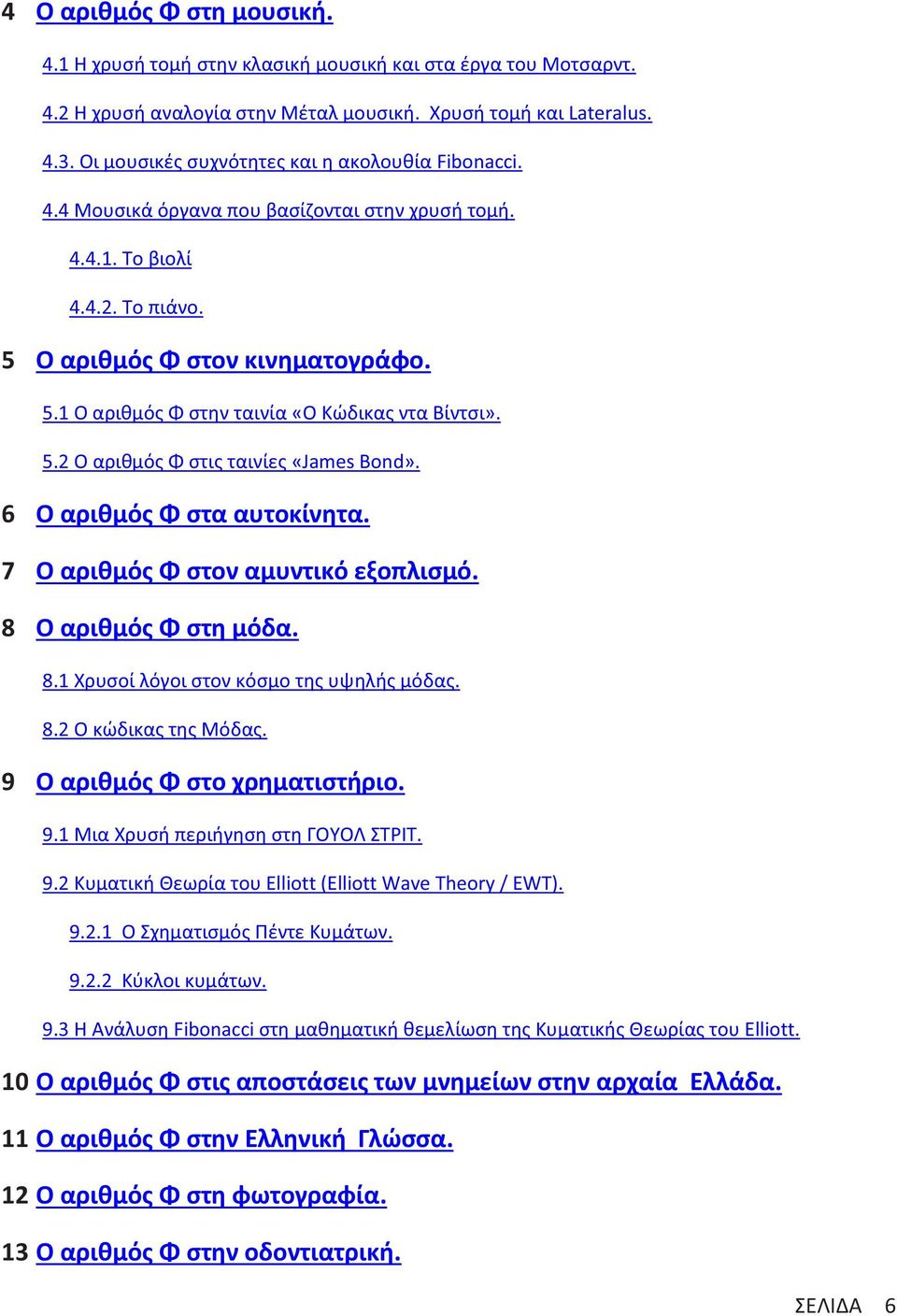 4 Ο αριθμός Φ στη μουσική.

4.1 Η χρυσή τομή στην κλασική μουσική και στα έργα του Μοτσαρντ.

4.2 Η χρυσή αναλογία στην Μέταλ μουσική. Χρυσή τομή και Lateralus.

4.3. Οι μουσικές συχνότητες και η ακολουθία Fibonacci.

4.4 Μουσικά όργανα που βασίζονται στην χρυσή τομή.

4.4.1. Το βιολί

4.4.2. Το πιάνο.

5 Ο αριθμός Φ στον κινηματογράφο.

5.1 Ο αριθμός Φ στην ταινία «Ο Κώδικας ντα Βίντσι».

5.2 Ο αριθμός Φ στις ταινίες «James Bond».

6 Ο αριθμός Φ στα αυτοκίνητα.

7 Ο αριθμός Φ στον αμυντικό εξοπλισμό.

8 Ο αριθμός Φ στη μόδα.

8.1 Χρυσοί λόγοι στον κόσμο της υψηλής μόδας.

8.2 Ο κώδικας της Μόδας.

9 Ο αριθμός Φ στο χρηματιστήριο.

9.1 Μια Χρυσή περιήγηση στη ΓΟΥΟΛ ΣΤΡΙΤ.

9.2 Κυματική Θεωρία του Elliott (Elliott Wave Theory / EWT).

9.2.1 Ο Σχηματισμός Πέντε Κυμάτων.

9.2.2 Κύκλοι κυμάτων.

9.3 Η Ανάλυση Fibonacci στη μαθηματική θεμελίωση της Κυματικής Θεωρίας του Elliott.

10 Ο αριθμός Φ στις αποστάσεις των μνημείων στην αρχαία Ελλάδα.

11 Ο αριθμός Φ στην Ελληνική Γλώσσα.

12 Ο αριθμός Φ στη φωτογραφία.

13 Ο αριθμός Φ στην οδοντιατρική.

ΣΕΛΙΔΑ 6